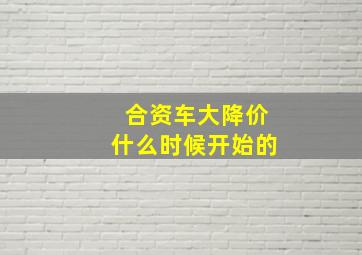 合资车大降价
什么时候开始的